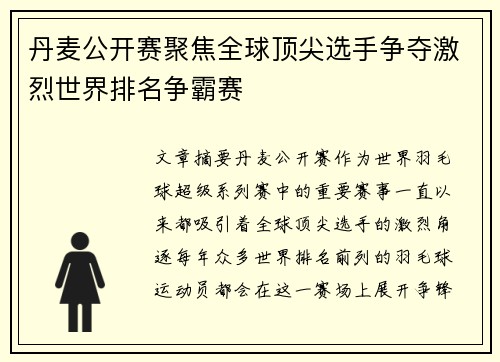 丹麦公开赛聚焦全球顶尖选手争夺激烈世界排名争霸赛

文章摘要丹麦公开赛作为世界羽毛球超级系列赛中的重要赛事一直以来都吸引着全球顶尖选手的激烈角逐每年众多世界排名前列的羽毛球运动员都会在这一赛场上展开争锋